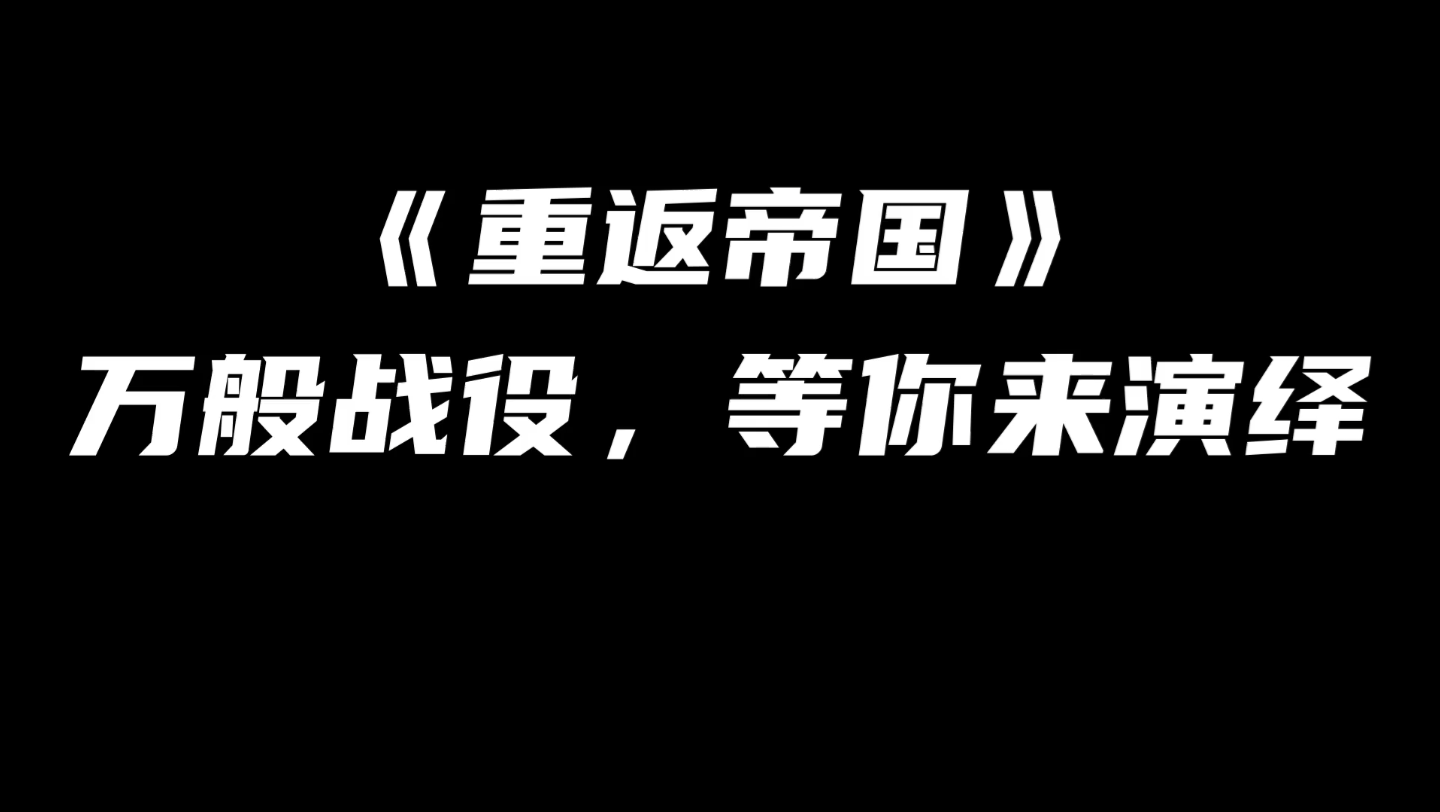 《重返帝国》
万般战役，等你来演绎